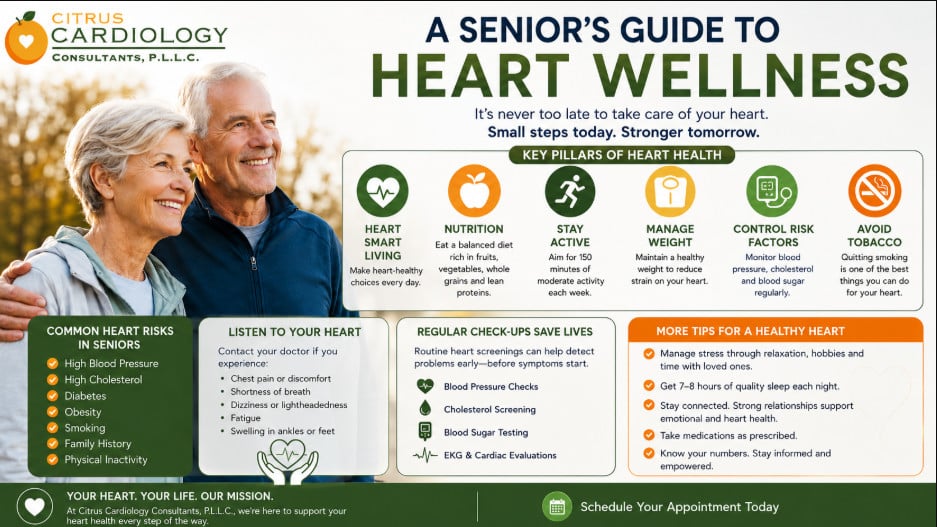 CITRUS CARDIOLOGY
CONSULTANTS, P.L.L.C.

A SENIOR'S GUIDE TO
HEART WELLNESS

It's never too late to take care of your heart.
Small steps today. Stronger tomorrow.

KEY PILLARS OF HEART HEALTH

HEART SMART LIVING
Make heart-healthy choices every day.

NUTRITION
Eat a balanced diet rich in fruits, vegetables, whole grains and lean proteins.

STAY ACTIVE
Aim for 150 minutes of moderate activity each week.

MANAGE WEIGHT
Maintain a healthy weight to reduce strain on your heart.

CONTROL RISK FACTORS
Monitor blood pressure, cholesterol and blood sugar regularly.

AVOID TOBACCO
Quitting smoking is one of the best things you can do for your heart.

COMMON HEART RISKS IN SENIORS
High Blood Pressure
High Cholesterol
Diabetes
Obesity
Smoking
Family History
Physical Inactivity

LISTEN TO YOUR HEART
Contact your doctor if you experience:
• Chest pain or discomfort
• Shortness of breath
• Dizziness or lightheadedness
• Fatigue
• Swelling in ankles or feet

REGULAR CHECK-UPS SAVE LIVES
Routine heart screenings can help detect problems early—before symptoms start.
Blood Pressure Checks
Cholesterol Screening
Blood Sugar Testing
EKG & Cardiac Evaluations

MORE TIPS FOR A HEALTHY HEART
Manage stress through relaxation, hobbies and time with loved ones.
Get 7–8 hours of quality sleep each night.
Stay connected. Strong relationships support emotional and heart health.
Take medications as prescribed.
Know your numbers. Stay informed and empowered.

YOUR HEART. YOUR LIFE. OUR MISSION.
At Citrus Cardiology Consultants, P.L.L.C., we're here to support your heart health every step of the way.

Schedule Your Appointment Today